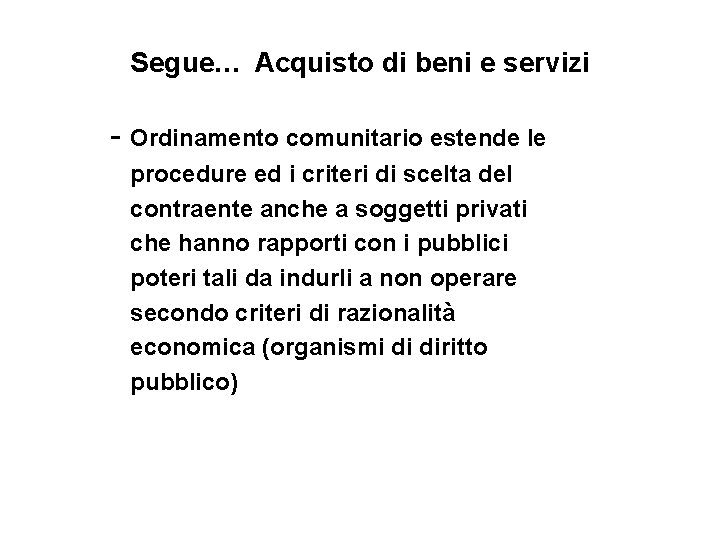 Segue… Acquisto di beni e servizi

- Ordinamento comunitario estende le procedure ed i criteri di scelta del contraente anche a soggetti privati che hanno rapporti con i pubblici poteri tali da indurli a non operare secondo criteri di razionalità economica (organismi di diritto pubblico)